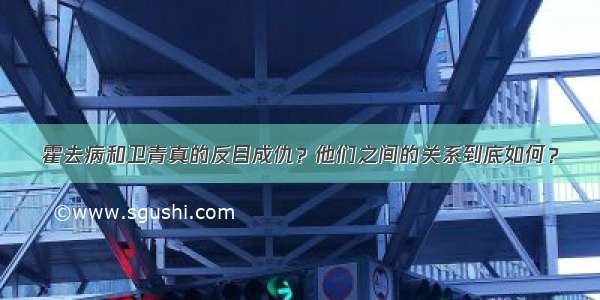 霍去病和卫青真的反目成仇？他们之间的关系到底如何？

©www.sgushi.com